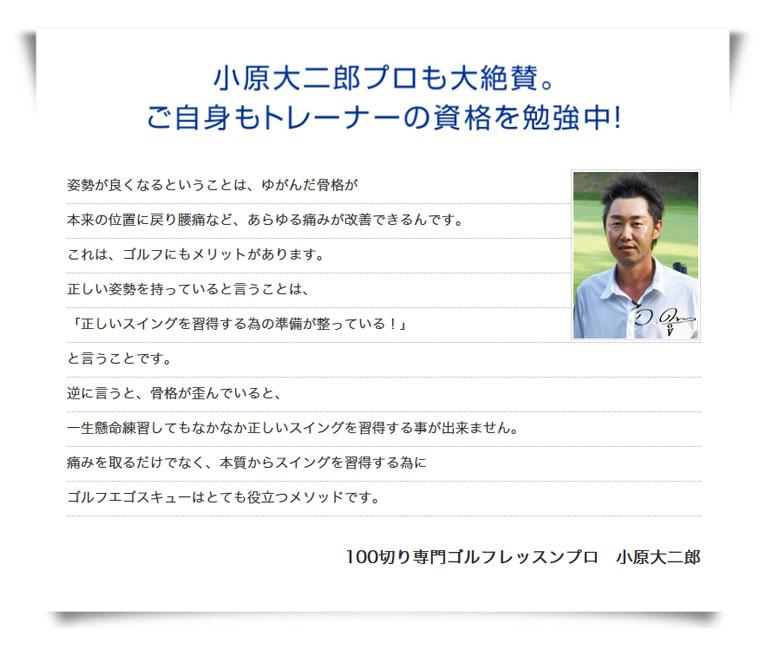 小原大二郎プロも大絶賛。
ご自身もトレーナーの資格を勉強中!

姿勢が良くなるということは、ゆがんだ骨格が

本来の位置に戻り腰痛など、あらゆる痛みが改善できるんです。

これは、ゴルフにもメリットがあります。

正しい姿勢を持っていると言うことは、

「正しいスイングを習得する為の準備が整っている！」

と言うことです。

逆に言うと、骨格が歪んでいると、

一生懸命練習してもなかなか正しいスイングを習得する事が出来ません。

痛みを取るだけでなく、本質からスイングを習得する為に

ゴルフエゴスキューはとても役立つメソッドです。

100切り専門ゴルフレッスンプロ　小原大二郎